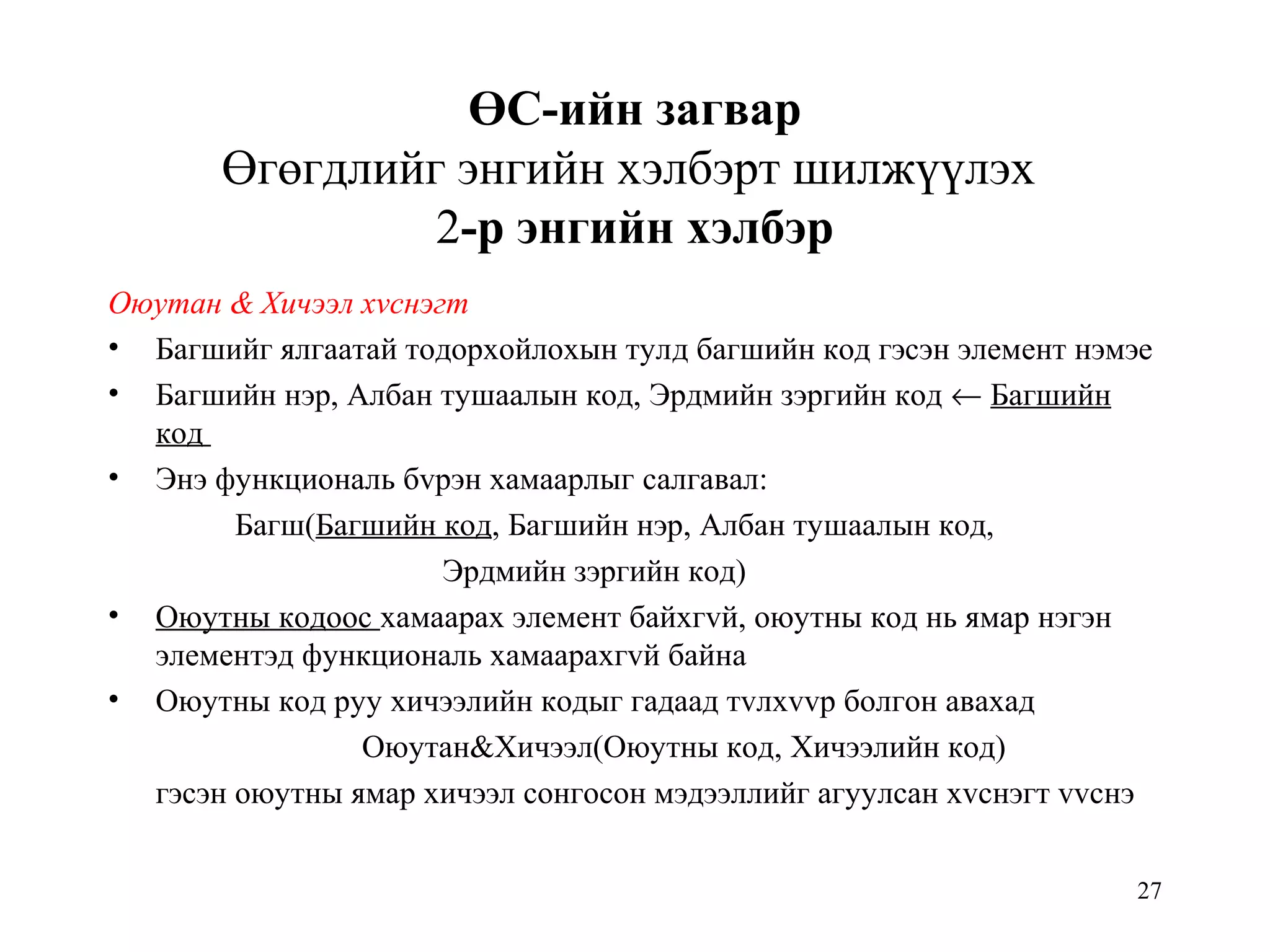 ӨС-ийн загвар
Өгөгдлийг энгийн хэлбэрт шилжүүлэх
2-р энгийн хэлбэр

Оюутан & Хичээл хvснэгт

• Багшийг ялгаатай тодорхойлохын тулд багшийн код гэсэн элемент нэмэе
• Багшийн нэр, Албан тушаалын код, Эрдмийн зэргийн код ← Багшийн код
• Энэ функциональ бvрэн хамаарлыг салгавал:
Багш(Багшийн код, Багшийн нэр, Албан тушаалын код, Эрдмийн зэргийн код)
• Оюутны кодоос хамаарах элемент байхгvй, оюутны код нь ямар нэгэн элементэд функциональ хамаарахгvй байна
• Оюутны код руу хичээлийн кодыг гадаад тvлхvvр болгон авахад
Оюутан&Хичээл(Оюутны код, Хичээлийн код)
гэсэн оюутны ямар хичээл сонгосон мэдээллийг агуулсан хvснэгт vvснэ

27